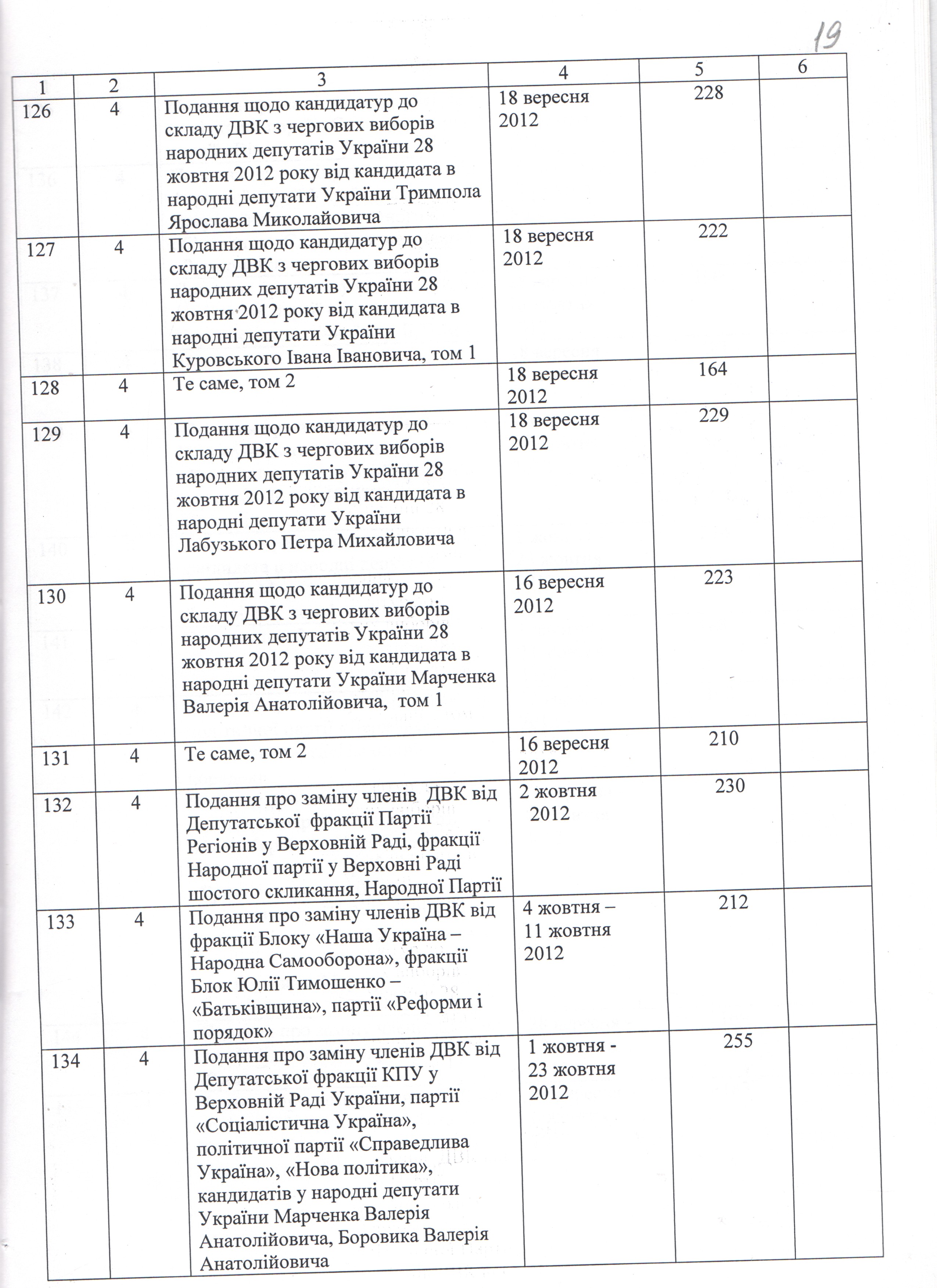 19

| 1 | 2 | 3 | 4 | 5 | 6 |
|---|---|---|---|---|---|
| 126 | 4 | Подання щодо кандидатур до складу ДВК з чергових виборів народних депутатів України 28 жовтня 2012 року від кандидата в народні депутати України Тримпола Ярослава Миколайовича | 18 вересня 2012 | 228 | |
| 127 | 4 | Подання щодо кандидатур до складу ДВК з чергових виборів народних депутатів України 28 жовтня 2012 року від кандидата в народні депутати України Куровського Івана Івановича, том 1 | 18 вересня 2012 | 222 | |
| 128 | 4 | Те саме, том 2 | 18 вересня 2012 | 164 | |
| 129 | 4 | Подання щодо кандидатур до складу ДВК з чергових виборів народних депутатів України 28 жовтня 2012 року від кандидата в народні депутати України Лабузького Петра Михайловича | 18 вересня 2012 | 229 | |
| 130 | 4 | Подання щодо кандидатур до складу ДВК з чергових виборів народних депутатів України 28 жовтня 2012 року від кандидата в народні депутати України Марченка Валерія Анатолійовича, том 1 | 16 вересня 2012 | 223 | |
| 131 | 4 | Те саме, том 2 | 16 вересня 2012 | 210 | |
| 132 | 4 | Подання про заміну членів ДВК від Депутатської фракції Партії Регіонів у Верховній Раді, фракції Народної партії у Верховні Раді шостого скликання, Народної Партії | 2 жовтня 2012 | 230 | |
| 133 | 4 | Подання про заміну членів ДВК від фракції Блоку «Наша Україна – Народна Самооборона», фракції Блок Юлії Тимошенко – «Батьківщина», партії «Реформи і порядок» | 4 жовтня – 11 жовтня 2012 | 212 | |
| 134 | 4 | Подання про заміну членів ДВК від Депутатської фракції КПУ у Верховній Раді України, партії «Соціалістична Україна», політичної партії «Справедлива Україна», «Нова політика», кандидатів у народні депутати України Марченка Валерія Анатолійовича, Боровика Валерія Анатолійовича | 1 жовтня - 23 жовтня 2012 | 255 | |